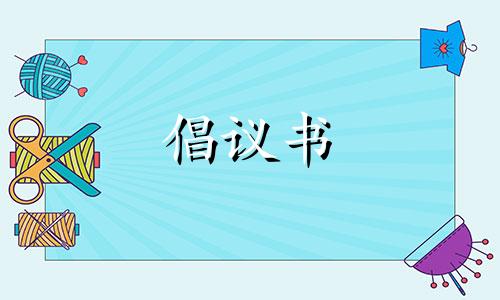 倡议书